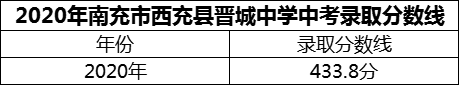 2020年南充市西充县晋城中学中考录取分数线

| 年份 | 录取分数线 |
|---|---|
| 2020年 | 433.8分 |